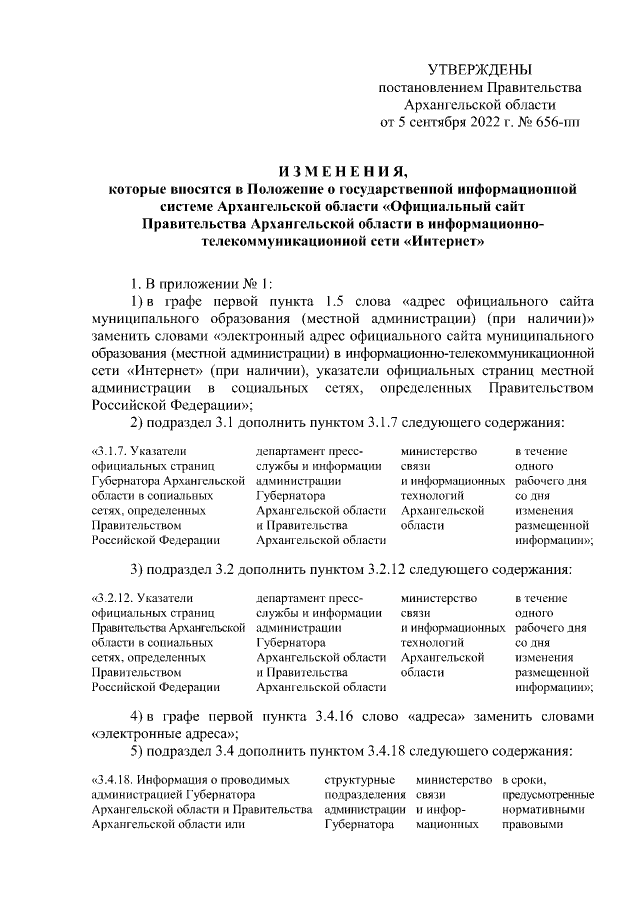 УТВЕРЖДЕНЫ
постановлением Правительства
Архангельской области
от 5 сентября 2022 г. № 656-пп

ИЗМЕНЕНИЯ,
которые вносятся в Положение о государственной информационной системе Архангельской области «Официальный сайт Правительства Архангельской области в информационно-телекоммуникационной сети «Интернет»

1. В приложении № 1:

1) в графе первой пункта 1.5 слова «адрес официального сайта муниципального образования (местной администрации) (при наличии)» заменить словами «электронный адрес официального сайта муниципального образования (местной администрации) в информационно-телекоммуникационной сети «Интернет» (при наличии), указатели официальных страниц местной администрации в социальных сетях, определенных Правительством Российской Федерации»;

2) подраздел 3.1 дополнить пунктом 3.1.7 следующего содержания:

| «3.1.7. Указатели официальных страниц Губернатора Архангельской области в социальных сетях, определенных Правительством Российской Федерации | департамент пресс-службы и информации администрации Губернатора Архангельской области и Правительства Архангельской области | министерство связи и информационных технологий Архангельской области | в течение одного рабочего дня со дня изменения размещенной информации»; |
|---|---|---|---|

3) подраздел 3.2 дополнить пунктом 3.2.12 следующего содержания:

| «3.2.12. Указатели официальных страниц Правительства Архангельской области в социальных сетях, определенных Правительством Российской Федерации | департамент пресс-службы и информации администрации Губернатора Архангельской области и Правительства Архангельской области | министерство связи и информационных технологий Архангельской области | в течение одного рабочего дня со дня изменения размещенной информации»; |
|---|---|---|---|

4) в графе первой пункта 3.4.16 слово «адреса» заменить словами «электронные адреса»;

5) подраздел 3.4 дополнить пунктом 3.4.18 следующего содержания:

| «3.4.18. Информация о проводимых администрацией Губернатора Архангельской области и Правительства Архангельской области или | структурные подразделения администрации Губернатора | министерство связи и информационных | в сроки, предусмотренные нормативными правовыми |
|---|---|---|---|